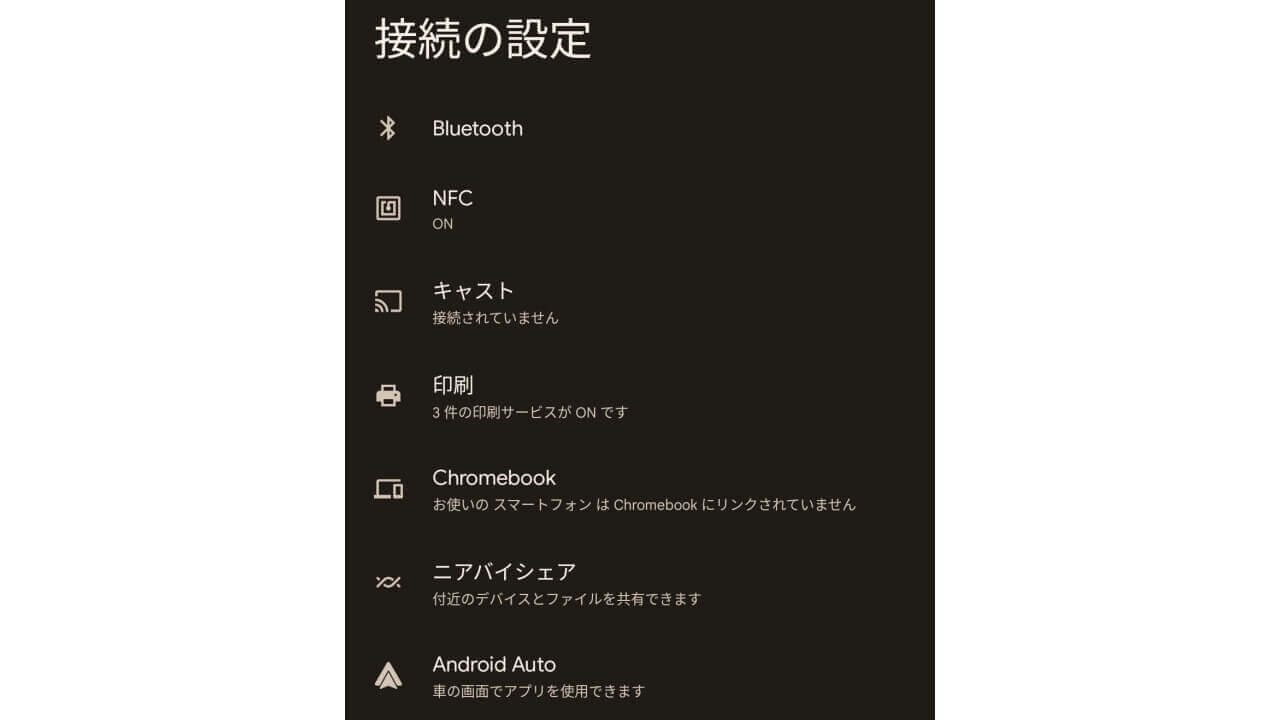 接続の設定

Bluetooth

NFC
ON

キャスト
接続されていません

印刷
3 件の印刷サービスが ON です

Chromebook
お使いの スマートフォン は Chromebook にリンクされていません

ニアバイシェア
付近のデバイスとファイルを共有できます

Android Auto
車の画面でアプリを使用できます